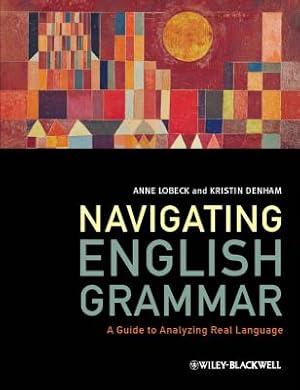 ANNE LOBECK and KRISTIN DENHAM

NAVIGATING ENGLISH GRAMMAR

A Guide to Analyzing Real Language

WILEY-BLACKWELL